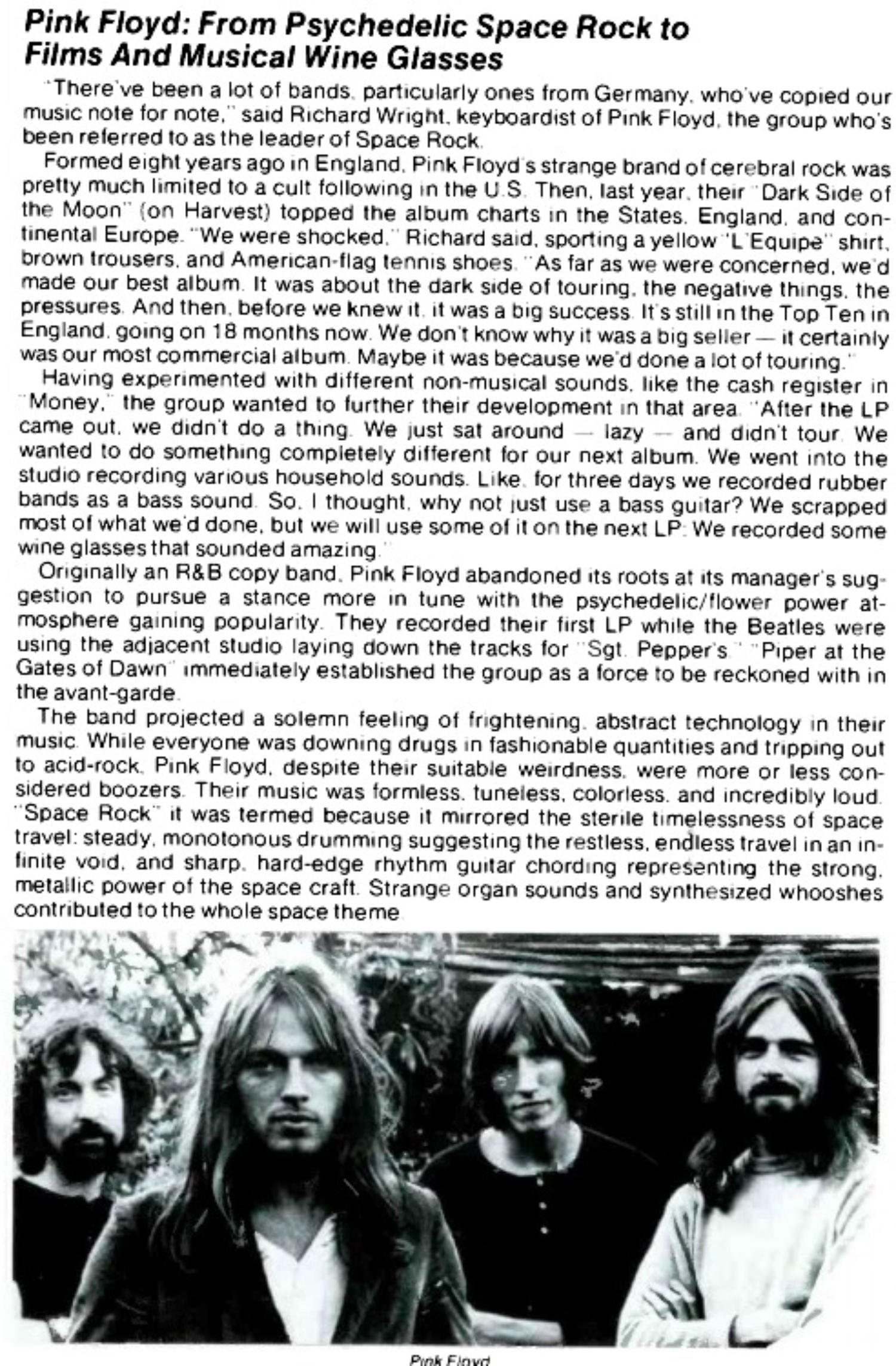 Pink Floyd: From Psychedelic Space Rock to Films And Musical Wine Glasses

"There've been a lot of bands, particularly ones from Germany, who've copied our music note for note," said Richard Wright, keyboardist of Pink Floyd, the group who's been referred to as the leader of Space Rock.

Formed eight years ago in England, Pink Floyd's strange brand of cerebral rock was pretty much limited to a cult following in the U.S. Then, last year, their "Dark Side of the Moon" (on Harvest) topped the album charts in the States, England, and continental Europe. "We were shocked," Richard said, sporting a yellow "L'Equipe" shirt, brown trousers, and American-flag tennis shoes. "As far as we were concerned, we'd made our best album. It was about the dark side of touring, the negative things, the pressures. And then, before we knew it, it was a big success. It's still in the Top Ten in England, going on 18 months now. We don't know why it was a big seller — it certainly was our most commercial album. Maybe it was because we'd done a lot of touring."

Having experimented with different non-musical sounds, like the cash register in "Money," the group wanted to further their development in that area. "After the LP came out, we didn't do a thing. We just sat around — lazy — and didn't tour. We wanted to do something completely different for our next album. We went into the studio recording various household sounds. Like, for three days we recorded rubber bands as a bass sound. So, I thought, why not just use a bass guitar? We scrapped most of what we'd done, but we will use some of it on the next LP. We recorded some wine glasses that sounded amazing."

Originally an R&B copy band, Pink Floyd abandoned its roots at its manager's suggestion to pursue a stance more in tune with the psychedelic/flower power atmosphere gaining popularity. They recorded their first LP while the Beatles were using the adjacent studio laying down the tracks for "Sgt. Pepper's." "Piper at the Gates of Dawn" immediately established the group as a force to be reckoned with in the avant-garde.

The band projected a solemn feeling of frightening, abstract technology in their music. While everyone was downing drugs in fashionable quantities and tripping out to acid-rock, Pink Floyd, despite their suitable weirdness, were more or less considered boozers. Their music was formless, tuneless, colorless, and incredibly loud. "Space Rock" it was termed because it mirrored the sterile timelessness of space travel: steady, monotonous drumming suggesting the restless, endless travel in an infinite void, and sharp, hard-edge rhythm guitar chording representing the strong, metallic power of the space craft. Strange organ sounds and synthesized whooshes contributed to the whole space theme.

Pink Floyd